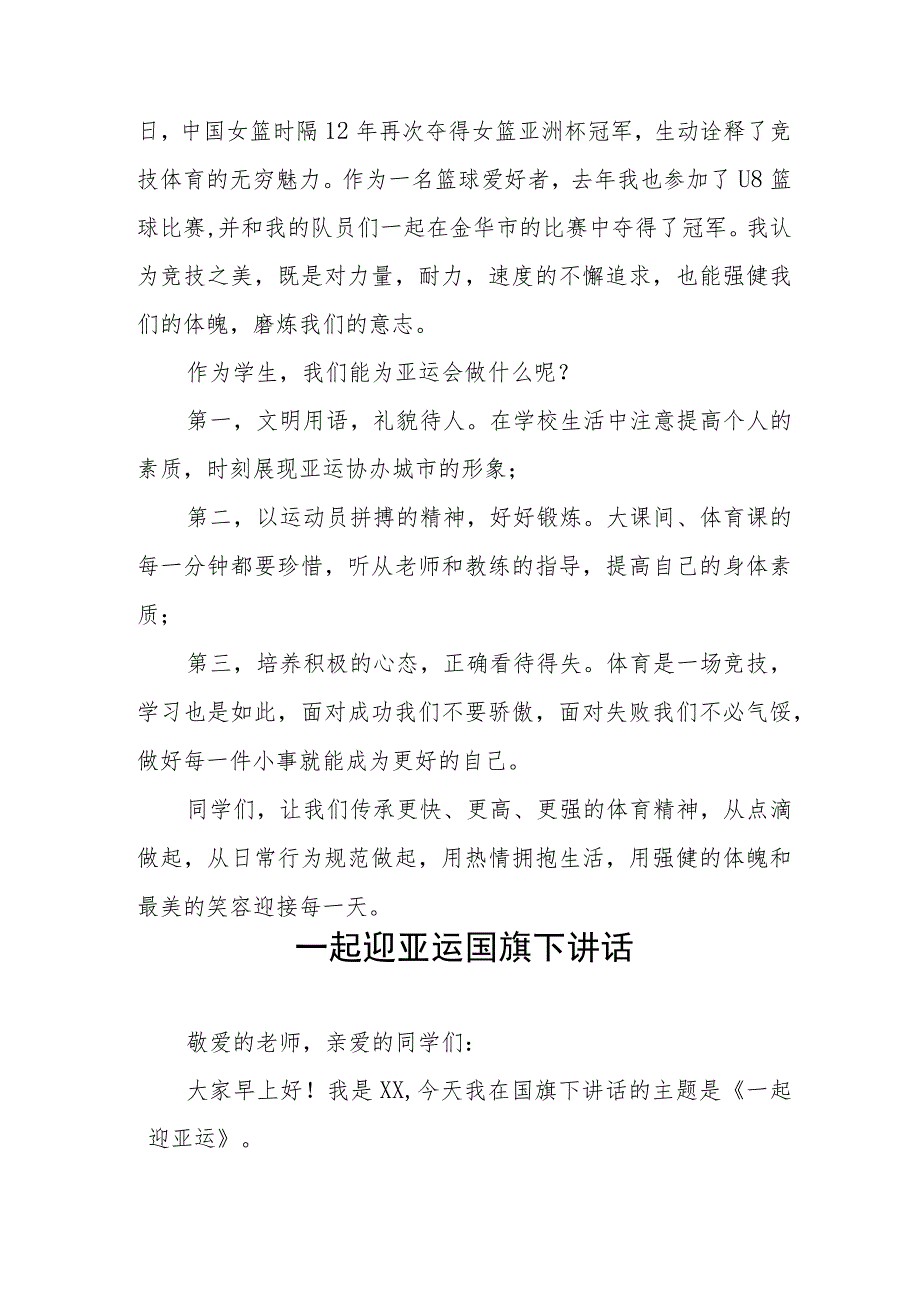 日，中国女篮时隔12年再次夺得女篮亚洲杯冠军，生动诠释了竞技体育的无穷魅力。作为一名篮球爱好者，去年我也参加了U8篮球比赛,并和我的队员们一起在金华市的比赛中夺得了冠军。我认为竞技之美，既是对力量，耐力，速度的不懈追求，也能强健我们的体魄，磨炼我们的意志。

作为学生，我们能为亚运会做什么呢？

第一，文明用语，礼貌待人。在学校生活中注意提高个人的素质，时刻展现亚运协办城市的形象；

第二，以运动员拼搏的精神，好好锻炼。大课间、体育课的每一分钟都要珍惜，听从老师和教练的指导，提高自己的身体素质；

第三，培养积极的心态，正确看待得失。体育是一场竞技，学习也是如此，面对成功我们不要骄傲，面对失败我们不必气馁，做好每一件小事就能成为更好的自己。

同学们，让我们传承更快、更高、更强的体育精神，从点滴做起，从日常行为规范做起，用热情拥抱生活，用强健的体魄和最美的笑容迎接每一天。

一起迎亚运国旗下讲话

敬爱的老师，亲爱的同学们：

大家早上好！我是XX,今天我在国旗下讲话的主题是《一起迎亚运》。